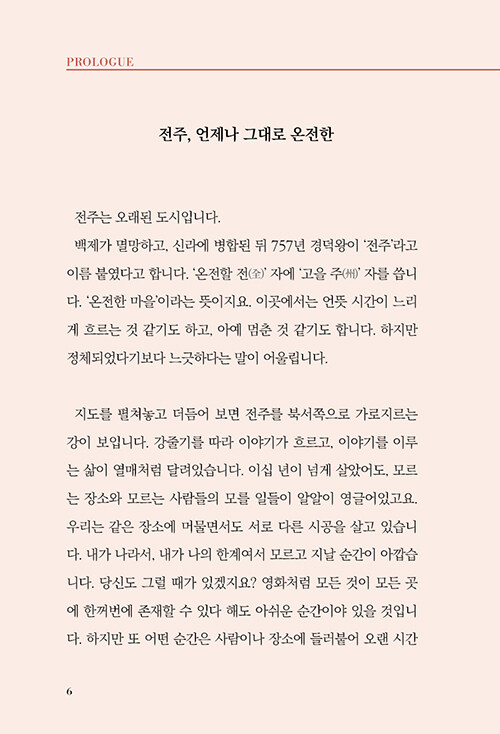 PROLOGUE

전주, 언제나 그대로 온전한

전주는 오래된 도시입니다.

백제가 멸망하고, 신라에 병합된 뒤 757년 경덕왕이 '전주'라고 이름 붙였다고 합니다. '온전할 전(全)' 자에 '고을 주(州)' 자를 씁니다. '온전한 마을'이라는 뜻이지요. 이곳에서는 언뜻 시간이 느리게 흐르는 것 같기도 하고, 아예 멈춘 것 같기도 합니다. 하지만 정체되었다기보다 느긋하다는 말이 어울립니다.

지도를 펼쳐놓고 더듬어 보면 전주를 북서쪽으로 가로지르는 강이 보입니다. 강줄기를 따라 이야기가 흐르고, 이야기를 이루는 삶이 열매처럼 달려있습니다. 이십 년이 넘게 살았어도, 모르는 장소와 모르는 사람들의 모를 일들이 알알이 영글어있고요. 우리는 같은 장소에 머물면서도 서로 다른 시공을 살고 있습니다. 내가 나라서, 내가 나의 한계여서 모르고 지날 순간이 아깝습니다. 당신도 그럴 때가 있겠지요? 영화처럼 모든 것이 모든 곳에 한꺼번에 존재할 수 있다 해도 아쉬운 순간이야 있을 것입니다. 하지만 또 어떤 순간은 사람이나 장소에 들러붙어 오랜 시간

6